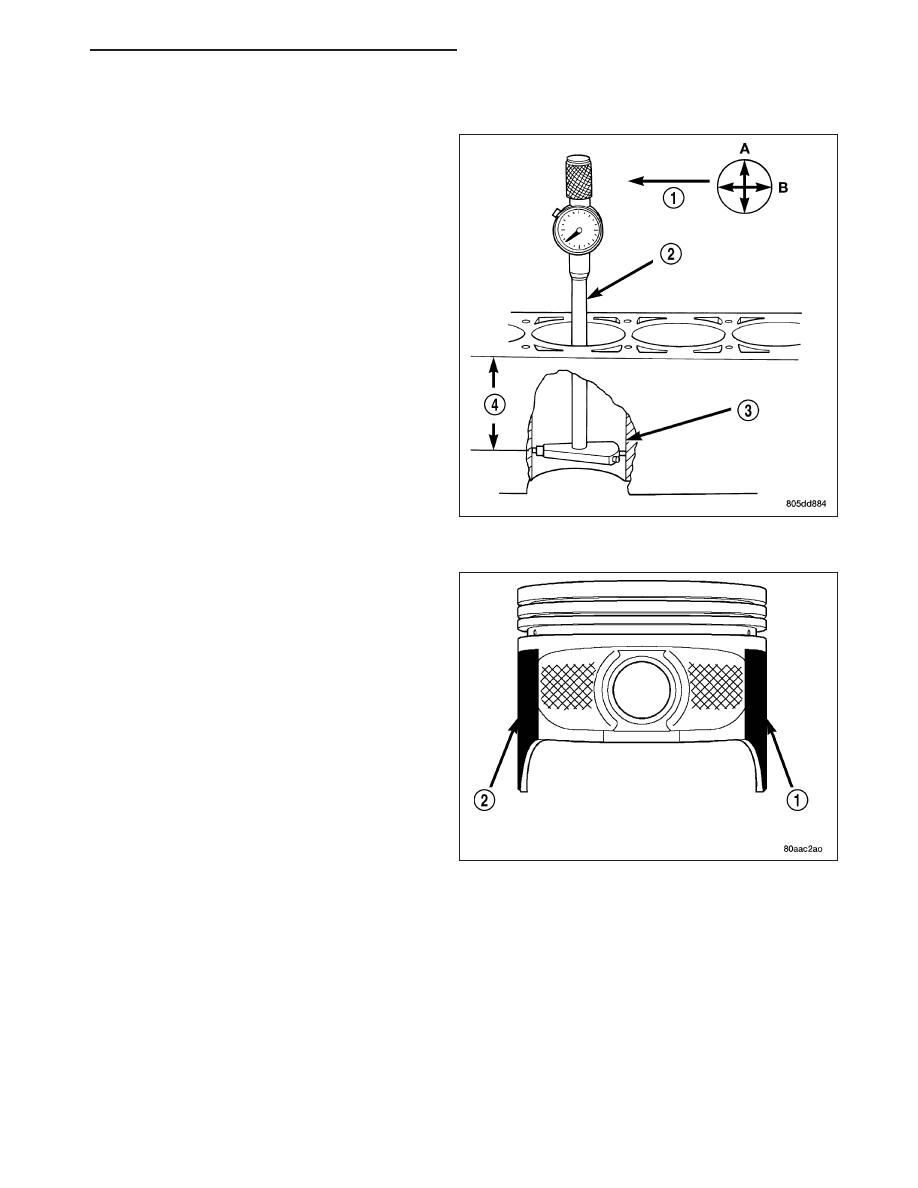 A

B

1

2

3

4

805dd884

2

1

80aac2ao